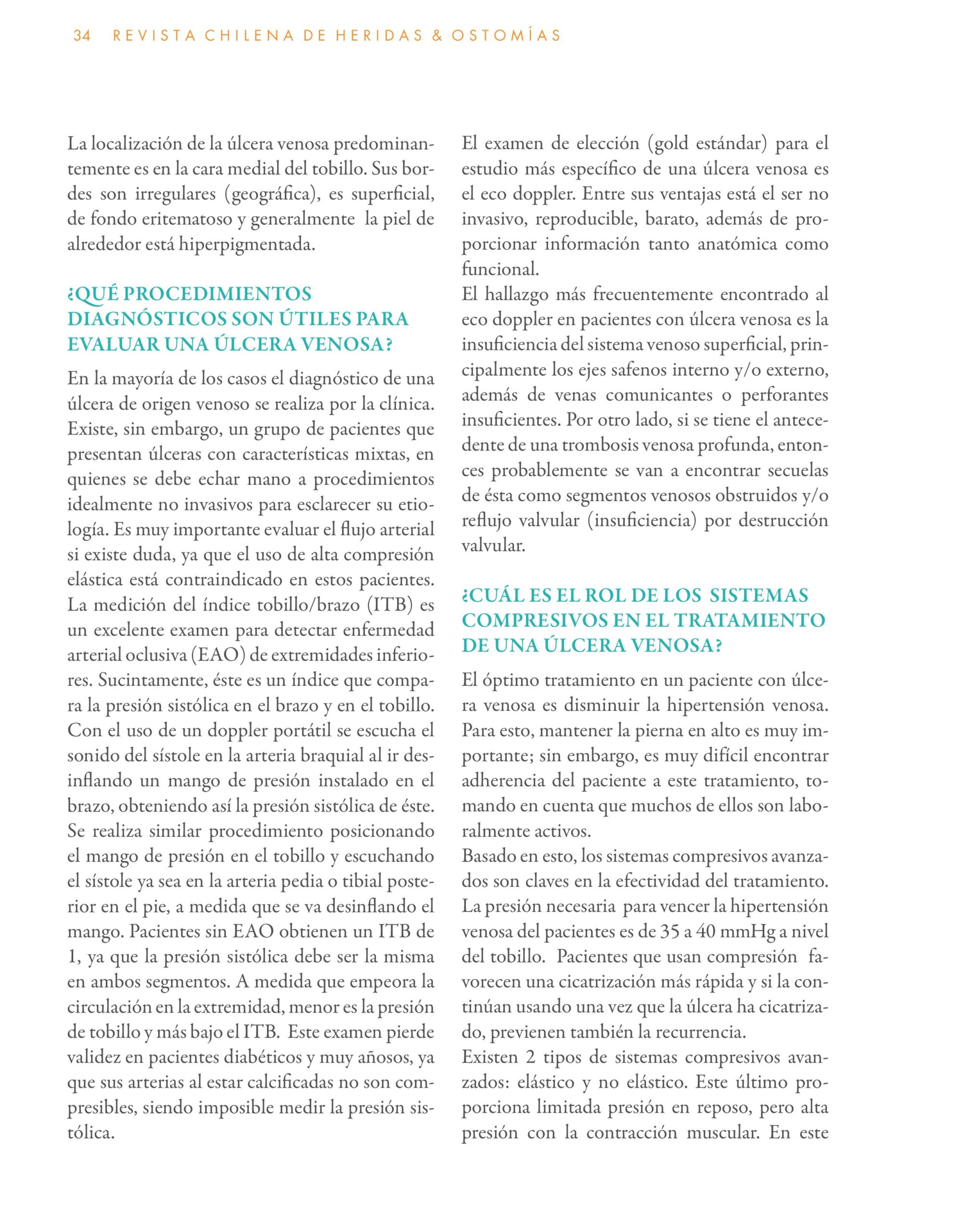 34 REVISTA CHILENA DE HERIDAS & OSTOMÍAS

La localización de la úlcera venosa predominantemente es en la cara medial del tobillo. Sus bordes son irregulares (geográfica), es superficial, de fondo eritematoso y generalmente la piel de alrededor está hiperpigmentada.

¿QUÉ PROCEDIMIENTOS DIAGNÓSTICOS SON ÚTILES PARA EVALUAR UNA ÚLCERA VENOSA?

En la mayoría de los casos el diagnóstico de una úlcera de origen venoso se realiza por la clínica. Existe, sin embargo, un grupo de pacientes que presentan úlceras con características mixtas, en quienes se debe echar mano a procedimientos idealmente no invasivos para esclarecer su etiología. Es muy importante evaluar el flujo arterial si existe duda, ya que el uso de alta compresión elástica está contraindicado en estos pacientes. La medición del índice tobillo/brazo (ITB) es un excelente examen para detectar enfermedad arterial oclusiva (EAO) de extremidades inferiores. Sucintamente, éste es un índice que compara la presión sistólica en el brazo y en el tobillo. Con el uso de un doppler portátil se escucha el sonido del sístole en la arteria braquial al ir desinflando un mango de presión instalado en el brazo, obteniendo así la presión sistólica de éste. Se realiza similar procedimiento posicionando el mango de presión en el tobillo y escuchando el sístole ya sea en la arteria pedia o tibial posterior en el pie, a medida que se va desinflando el mango. Pacientes sin EAO obtienen un ITB de 1, ya que la presión sistólica debe ser la misma en ambos segmentos. A medida que empeora la circulación en la extremidad, menor es la presión de tobillo y más bajo el ITB. Este examen pierde validez en pacientes diabéticos y muy añosos, ya que sus arterias al estar calcificadas no son compresibles, siendo imposible medir la presión sistólica.

El examen de elección (gold estándar) para el estudio más específico de una úlcera venosa es el eco doppler. Entre sus ventajas está el ser no invasivo, reproducible, barato, además de proporcionar información tanto anatómica como funcional.
El hallazgo más frecuentemente encontrado al eco doppler en pacientes con úlcera venosa es la insuficiencia del sistema venoso superficial, principalmente los ejes safenos interno y/o externo, además de venas comunicantes o perforantes insuficientes. Por otro lado, si se tiene el antecedente de una trombosis venosa profunda, entonces probablemente se van a encontrar secuelas de ésta como segmentos venosos obstruidos y/o reflujo valvular (insuficiencia) por destrucción valvular.

¿CUÁL ES EL ROL DE LOS SISTEMAS COMPRESIVOS EN EL TRATAMIENTO DE UNA ÚLCERA VENOSA?

El óptimo tratamiento en un paciente con úlcera venosa es disminuir la hipertensión venosa. Para esto, mantener la pierna en alto es muy importante; sin embargo, es muy difícil encontrar adherencia del paciente a este tratamiento, tomando en cuenta que muchos de ellos son laboralmente activos.
Basado en esto, los sistemas compresivos avanzados son claves en la efectividad del tratamiento. La presión necesaria para vencer la hipertensión venosa del pacientes es de 35 a 40 mmHg a nivel del tobillo. Pacientes que usan compresión favorecen una cicatrización más rápida y si la continúan usando una vez que la úlcera ha cicatrizado, previenen también la recurrencia.
Existen 2 tipos de sistemas compresivos avanzados: elástico y no elástico. Este último proporciona limitada presión en reposo, pero alta presión con la contracción muscular. En este